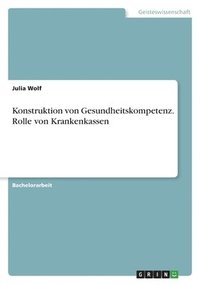 Geisteswissenschaft

Julia Wolf

Konstruktion von Gesundheitskompetenz. Rolle von Krankenkassen

Bachelorarbeit

GRIN